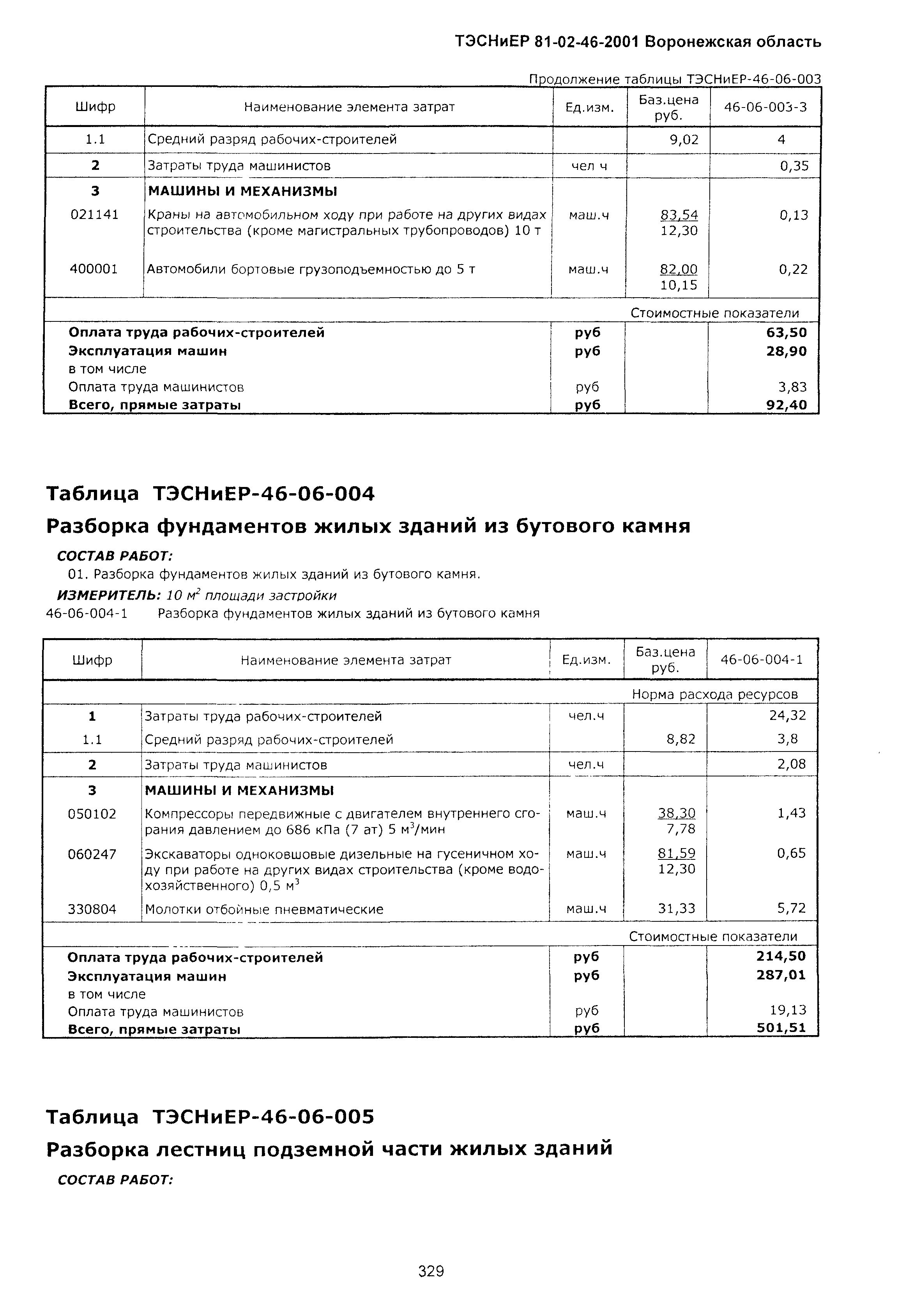 ТЭСНиЕР 81-02-46-2001 Воронежская область

Продолжение таблицы ТЭСНиЕР-46-06-003

| Шифр | Наименование элемента затрат | Ед.изм. | Баз.цена руб. | 46-06-003-3 |
|---|---|---|---|---|
| 1.1 | Средний разряд рабочих-строителей | | 9,02 | 4 |
| 2 | Затраты труда машинистов | чел ч | | 0,35 |
| 3 | МАШИНЫ И МЕХАНИЗМЫ | | | |
| 021141 | Краны на автомобильном ходу при работе на других видах строительства (кроме магистральных трубопроводов) 10 т | маш.ч | 83,54 12,30 | 0,13 |
| 400001 | Автомобили бортовые грузоподъемностью до 5 т | маш.ч | 82,00 10,15 | 0,22 |
| | | | | Стоимостные показатели |
| Оплата труда рабочих-строителей | | руб | | 63,50 |
| Эксплуатация машин | | руб | | 28,90 |
| в том числе | | | | |
| Оплата труда машинистов | | руб | | 3,83 |
| Всего, прямые затраты | | руб | | 92,40 |

Таблица ТЭСНиЕР-46-06-004

Разборка фундаментов жилых зданий из бутового камня

СОСТАВ РАБОТ:
01. Разборка фундаментов жилых зданий из бутового камня.
ИЗМЕРИТЕЛЬ: 10 $м^2$ площади застройки
46-06-004-1 Разборка фундаментов жилых зданий из бутового камня

| Шифр | Наименование элемента затрат | Ед.изм. | Баз.цена руб. | 46-06-004-1 |
|---|---|---|---|---|
| | | | | Норма расхода ресурсов |
| 1 | Затраты труда рабочих-строителей | чел.ч | | 24,32 |
| 1.1 | Средний разряд рабочих-строителей | | 8,82 | 3,8 |
| 2 | Затраты труда машинистов | чел.ч | | 2,08 |
| 3 | МАШИНЫ И МЕХАНИЗМЫ | | | |
| 050102 | Компрессоры передвижные с двигателем внутреннего сгорания давлением до 686 кПа (7 ат) 5 $м^3$/мин | маш.ч | 38,30 7,78 | 1,43 |
| 060247 | Экскаваторы одноковшовые дизельные на гусеничном ходу при работе на других видах строительства (кроме водохозяйственного) 0,5 $м^3$ | маш.ч | 81,59 12,30 | 0,65 |
| 330804 | Молотки отбойные пневматические | маш.ч | 31,33 | 5,72 |
| | | | | Стоимостные показатели |
| Оплата труда рабочих-строителей | | руб | | 214,50 |
| Эксплуатация машин | | руб | | 287,01 |
| в том числе | | | | |
| Оплата труда машинистов | | руб | | 19,13 |
| Всего, прямые затраты | | руб | | 501,51 |

Таблица ТЭСНиЕР-46-06-005

Разборка лестниц подземной части жилых зданий

СОСТАВ РАБОТ:

329